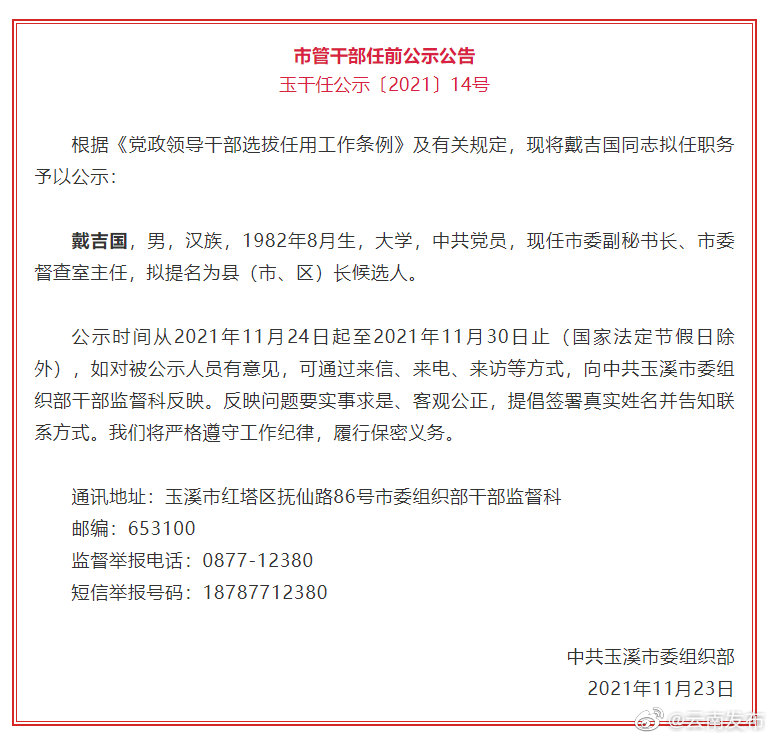 市管干部任前公示公告
玉干任公示〔2021〕14号

根据《党政领导干部选拔任用工作条例》及有关规定，现将戴吉国同志拟任职务予以公示：

戴吉国，男，汉族，1982年8月生，大学，中共党员，现任市委副秘书长、市委督查室主任，拟提名为县（市、区）长候选人。

公示时间从2021年11月24日起至2021年11月30日止（国家法定节假日除外），如对被公示人员有意见，可通过来信、来电、来访等方式，向中共玉溪市委组织部干部监督科反映。反映问题要实事求是、客观公正，提倡签署真实姓名并告知联系方式。我们将严格遵守工作纪律，履行保密义务。

通讯地址：玉溪市红塔区抚仙路86号市委组织部干部监督科
邮编：653100
监督举报电话：0877-12380
短信举报号码：18787712380

中共玉溪市委组织部
2021年11月23日

@云南发布